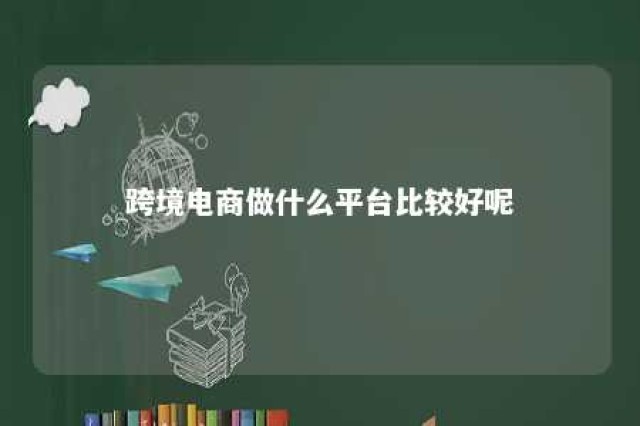 跨境电商做什么平台比较好呢